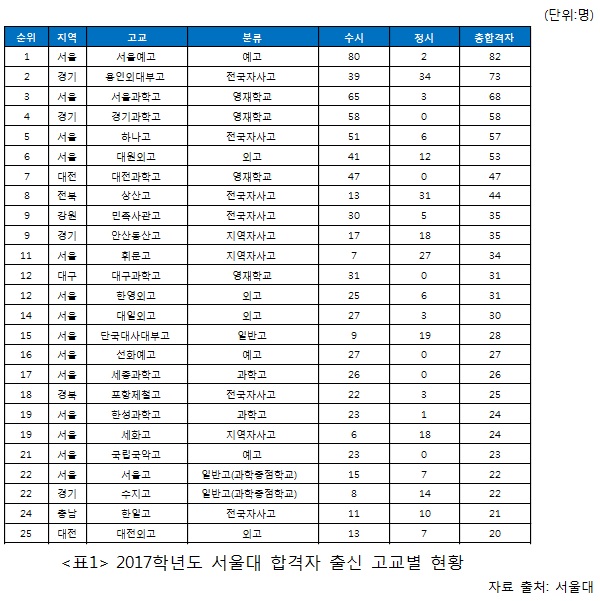 (단위:명)

| 순위 | 지역 | 고교 | 분류 | 수시 | 정시 | 총합격자 |
|---|---|---|---|---|---|---|
| 1 | 서울 | 서울예고 | 예고 | 80 | 2 | 82 |
| 2 | 경기 | 용인외대부고 | 전국자사고 | 39 | 34 | 73 |
| 3 | 서울 | 서울과학고 | 영재학교 | 65 | 3 | 68 |
| 4 | 경기 | 경기과학고 | 영재학교 | 58 | 0 | 58 |
| 5 | 서울 | 하나고 | 전국자사고 | 51 | 6 | 57 |
| 6 | 서울 | 대원외고 | 외고 | 41 | 12 | 53 |
| 7 | 대전 | 대전과학고 | 영재학교 | 47 | 0 | 47 |
| 8 | 전북 | 상산고 | 전국자사고 | 13 | 31 | 44 |
| 9 | 강원 | 민족사관고 | 전국자사고 | 30 | 5 | 35 |
| 9 | 경기 | 안산동산고 | 지역자사고 | 17 | 18 | 35 |
| 11 | 서울 | 휘문고 | 지역자사고 | 7 | 27 | 34 |
| 12 | 대구 | 대구과학고 | 영재학교 | 31 | 0 | 31 |
| 12 | 서울 | 한영외고 | 외고 | 25 | 6 | 31 |
| 14 | 서울 | 대일외고 | 외고 | 27 | 3 | 30 |
| 15 | 서울 | 단국대사대부고 | 일반고 | 9 | 19 | 28 |
| 16 | 서울 | 선화예고 | 예고 | 27 | 0 | 27 |
| 17 | 서울 | 세종과학고 | 과학고 | 26 | 0 | 26 |
| 18 | 경북 | 포항제철고 | 전국자사고 | 22 | 3 | 25 |
| 19 | 서울 | 한성과학고 | 과학고 | 23 | 1 | 24 |
| 19 | 서울 | 세화고 | 지역자사고 | 6 | 18 | 24 |
| 21 | 서울 | 국립국악고 | 예고 | 23 | 0 | 23 |
| 22 | 서울 | 서울고 | 일반고(과학중점학교) | 15 | 7 | 22 |
| 22 | 경기 | 수지고 | 일반고(과학중점학교) | 8 | 14 | 22 |
| 24 | 충남 | 한일고 | 전국자사고 | 11 | 10 | 21 |
| 25 | 대전 | 대전외고 | 외고 | 13 | 7 | 20 |

<표1> 2017학년도 서울대 합격자 출신 고교별 현황

자료 출처: 서울대